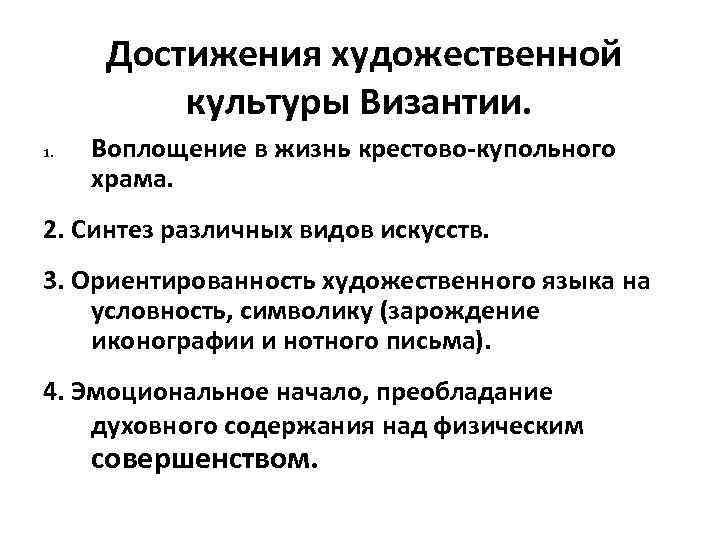 Достижения художественной культуры Византии.

1. Воплощение в жизнь крестово-купольного храма.

2. Синтез различных видов искусств.

3. Ориентированность художественного языка на условность, символику (зарождение иконографии и нотного письма).

4. Эмоциональное начало, преобладание духовного содержания над физическим совершенством.